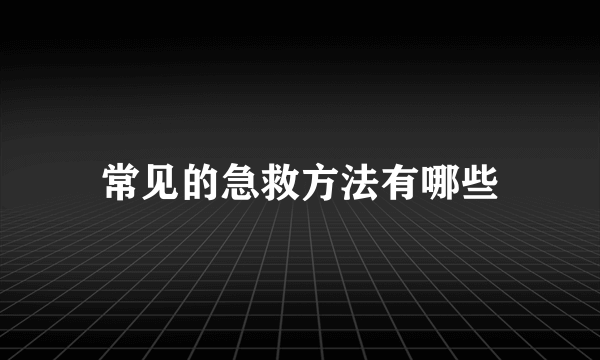 常见的急救方法有哪些